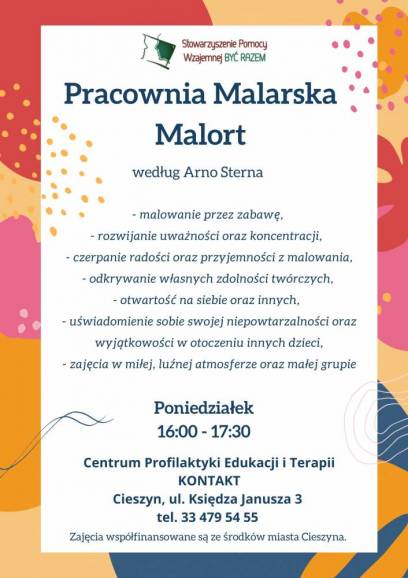 Stowarzyszenie Pomocy Wzajemnej BYĆ RAZEM

Pracownia Malarska Malort

według Arno Sterna

- malowanie przez zabawę,
- rozwijanie uważności oraz koncentracji,
- czerpanie radości oraz przyjemności z malowania,
- odkrywanie własnych zdolności twórczych,
- otwartość na siebie oraz innych,
- uświadomienie sobie swojej niepowtarzalności oraz wyjątkowości w otoczeniu innych dzieci,
- zajęcia w miłej, luźnej atmosferze oraz małej grupie

Poniedziałek
16:00 - 17:30

Centrum Profilaktyki Edukacji i Terapii
KONTAKT
Cieszyn, ul. Księdza Janusza 3
tel. 33 479 54 55

Zajęcia współfinansowane są ze środków miasta Cieszyna.